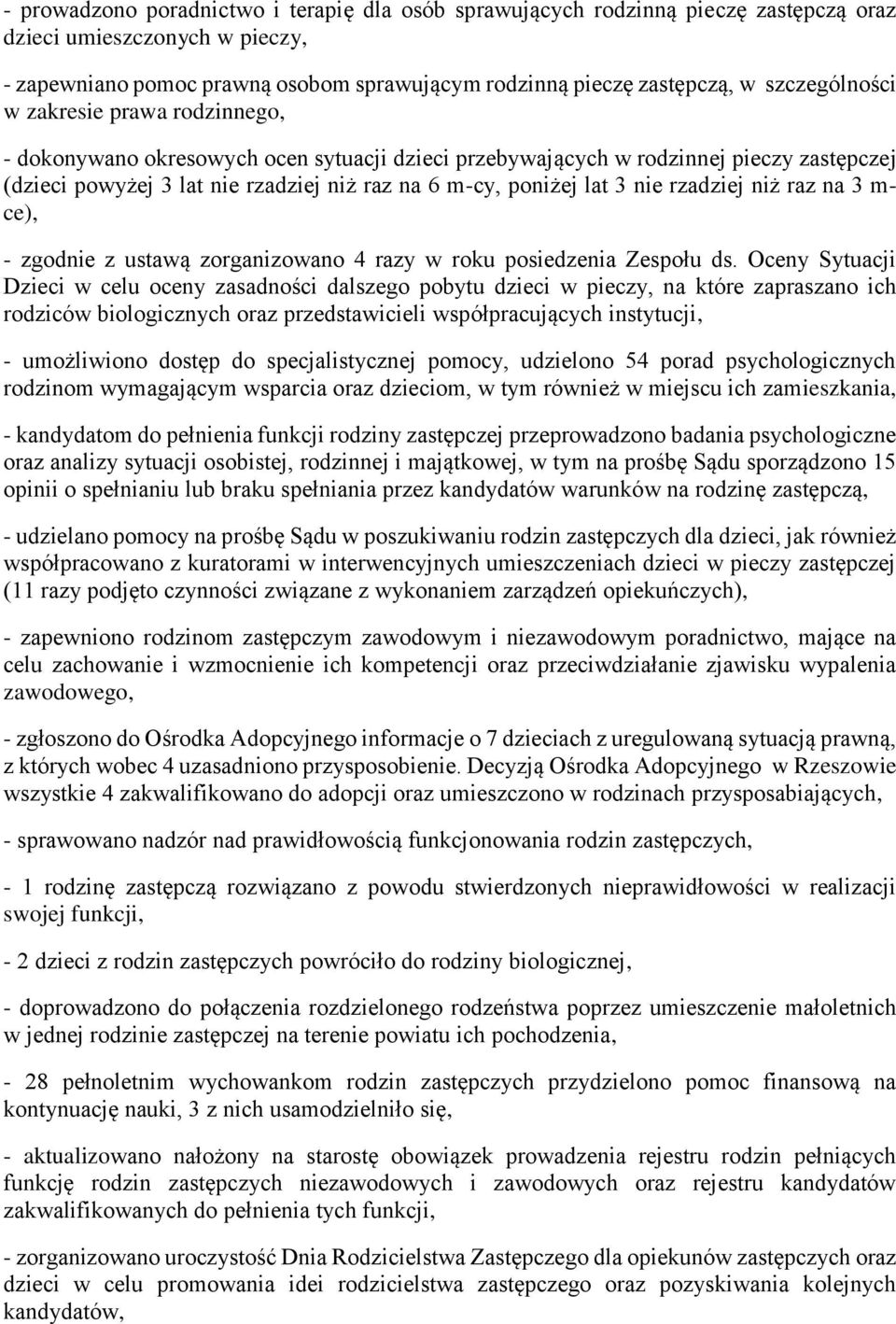 - prowadzono poradnictwo i terapię dla osób sprawujących rodzinną pieczę zastępczą oraz dzieci umieszczonych w pieczy,

- zapewniano pomoc prawną osobom sprawującym rodzinną pieczę zastępczą, w szczególności w zakresie prawa rodzinnego,

- dokonywano okresowych ocen sytuacji dzieci przebywających w rodzinnej pieczy zastępczej (dzieci powyżej 3 lat nie rzadziej niż raz na 6 m-cy, poniżej lat 3 nie rzadziej niż raz na 3 m-ce),

- zgodnie z ustawą zorganizowano 4 razy w roku posiedzenia Zespołu ds. Oceny Sytuacji Dzieci w celu oceny zasadności dalszego pobytu dzieci w pieczy, na które zapraszano ich rodziców biologicznych oraz przedstawicieli współpracujących instytucji,

- umożliwiono dostęp do specjalistycznej pomocy, udzielono 54 porad psychologicznych rodzinom wymagającym wsparcia oraz dzieciom, w tym również w miejscu ich zamieszkania,

- kandydatom do pełnienia funkcji rodziny zastępczej przeprowadzono badania psychologiczne oraz analizy sytuacji osobistej, rodzinnej i majątkowej, w tym na prośbę Sądu sporządzono 15 opinii o spełnianiu lub braku spełniania przez kandydatów warunków na rodzinę zastępczą,

- udzielano pomocy na prośbę Sądu w poszukiwaniu rodzin zastępczych dla dzieci, jak również współpracowano z kuratorami w interwencyjnych umieszczeniach dzieci w pieczy zastępczej (11 razy podjęto czynności związane z wykonaniem zarządzeń opiekuńczych),

- zapewniono rodzinom zastępczym zawodowym i niezawodowym poradnictwo, mające na celu zachowanie i wzmocnienie ich kompetencji oraz przeciwdziałanie zjawisku wypalenia zawodowego,

- zgłoszono do Ośrodka Adopcyjnego informacje o 7 dzieciach z uregulowaną sytuacją prawną, z których wobec 4 uzasadniono przysposobienie. Decyzją Ośrodka Adopcyjnego w Rzeszowie wszystkie 4 zakwalifikowano do adopcji oraz umieszczono w rodzinach przysposabiających,

- sprawowano nadzór nad prawidłowością funkcjonowania rodzin zastępczych,

- 1 rodzinę zastępczą rozwiązano z powodu stwierdzonych nieprawidłowości w realizacji swojej funkcji,

- 2 dzieci z rodzin zastępczych powróciło do rodziny biologicznej,

- doprowadzono do połączenia rozdzielonego rodzeństwa poprzez umieszczenie małoletnich w jednej rodzinie zastępczej na terenie powiatu ich pochodzenia,

- 28 pełnoletnim wychowankom rodzin zastępczych przydzielono pomoc finansową na kontynuację nauki, 3 z nich usamodzielniło się,

- aktualizowano nałożony na starostę obowiązek prowadzenia rejestru rodzin pełniących funkcję rodzin zastępczych niezawodowych i zawodowych oraz rejestru kandydatów zakwalifikowanych do pełnienia tych funkcji,

- zorganizowano uroczystość Dnia Rodzicielstwa Zastępczego dla opiekunów zastępczych oraz dzieci w celu promowania idei rodzicielstwa zastępczego oraz pozyskiwania kolejnych kandydatów,